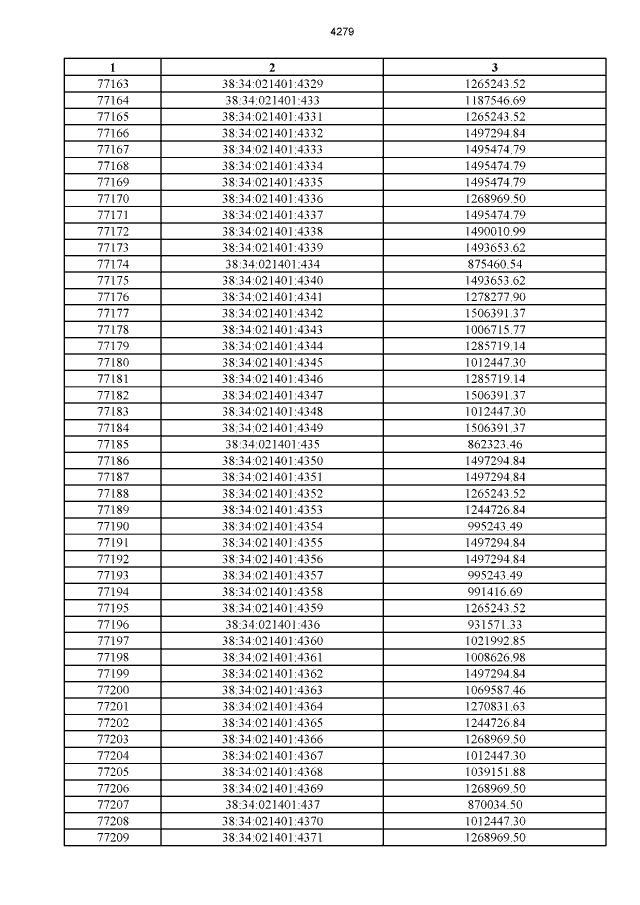 4279

| 1 | 2 | 3 |
|---|---|---|
| 77163 | 38:34:021401:4329 | 1265243.52 |
| 77164 | 38:34:021401:433 | 1187546.69 |
| 77165 | 38:34:021401:4331 | 1265243.52 |
| 77166 | 38:34:021401:4332 | 1497294.84 |
| 77167 | 38:34:021401:4333 | 1495474.79 |
| 77168 | 38:34:021401:4334 | 1495474.79 |
| 77169 | 38:34:021401:4335 | 1495474.79 |
| 77170 | 38:34:021401:4336 | 1268969.50 |
| 77171 | 38:34:021401:4337 | 1495474.79 |
| 77172 | 38:34:021401:4338 | 1490010.99 |
| 77173 | 38:34:021401:4339 | 1493653.62 |
| 77174 | 38:34:021401:434 | 875460.54 |
| 77175 | 38:34:021401:4340 | 1493653.62 |
| 77176 | 38:34:021401:4341 | 1278277.90 |
| 77177 | 38:34:021401:4342 | 1506391.37 |
| 77178 | 38:34:021401:4343 | 1006715.77 |
| 77179 | 38:34:021401:4344 | 1285719.14 |
| 77180 | 38:34:021401:4345 | 1012447.30 |
| 77181 | 38:34:021401:4346 | 1285719.14 |
| 77182 | 38:34:021401:4347 | 1506391.37 |
| 77183 | 38:34:021401:4348 | 1012447.30 |
| 77184 | 38:34:021401:4349 | 1506391.37 |
| 77185 | 38:34:021401:435 | 862323.46 |
| 77186 | 38:34:021401:4350 | 1497294.84 |
| 77187 | 38:34:021401:4351 | 1497294.84 |
| 77188 | 38:34:021401:4352 | 1265243.52 |
| 77189 | 38:34:021401:4353 | 1244726.84 |
| 77190 | 38:34:021401:4354 | 995243.49 |
| 77191 | 38:34:021401:4355 | 1497294.84 |
| 77192 | 38:34:021401:4356 | 1497294.84 |
| 77193 | 38:34:021401:4357 | 995243.49 |
| 77194 | 38:34:021401:4358 | 991416.69 |
| 77195 | 38:34:021401:4359 | 1265243.52 |
| 77196 | 38:34:021401:436 | 931571.33 |
| 77197 | 38:34:021401:4360 | 1021992.85 |
| 77198 | 38:34:021401:4361 | 1008626.98 |
| 77199 | 38:34:021401:4362 | 1497294.84 |
| 77200 | 38:34:021401:4363 | 1069587.46 |
| 77201 | 38:34:021401:4364 | 1270831.63 |
| 77202 | 38:34:021401:4365 | 1244726.84 |
| 77203 | 38:34:021401:4366 | 1268969.50 |
| 77204 | 38:34:021401:4367 | 1012447.30 |
| 77205 | 38:34:021401:4368 | 1039151.88 |
| 77206 | 38:34:021401:4369 | 1268969.50 |
| 77207 | 38:34:021401:437 | 870034.50 |
| 77208 | 38:34:021401:4370 | 1012447.30 |
| 77209 | 38:34:021401:4371 | 1268969.50 |